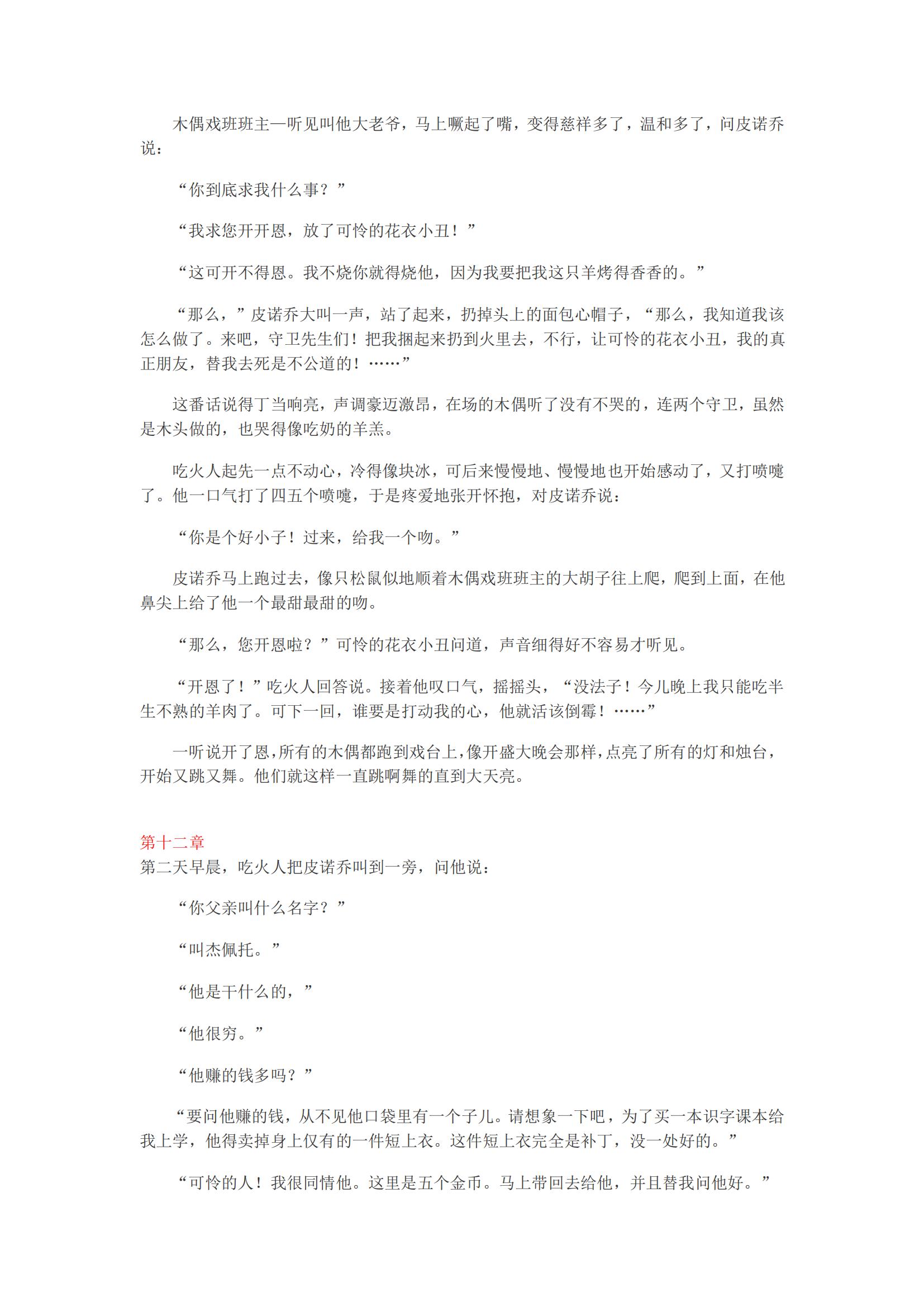 木偶戏班班主一听见叫他大老爷，马上噘起了嘴，变得慈祥多了，温和多了，问皮诺乔说：

“你到底求我什么事？”

“我求您开开恩，放了可怜的花衣小丑！”

“这可开不得恩。我不烧你就得烧他，因为我要把我这只羊烤得香香的。”

“那么，”皮诺乔大叫一声，站了起来，扔掉头上的面包心帽子，“那么，我知道我该怎么做了。来吧，守卫先生们！把我捆起来扔到火里去，不行，让可怜的花衣小丑，我的真正朋友，替我去死是不公道的！……”

这番话说得丁当响亮，声调豪迈激昂，在场的木偶听了没有不哭的，连两个守卫，虽然是木头做的，也哭得像吃奶的羊羔。

吃火人起先一点不动心，冷得像块冰，可后来慢慢地、慢慢地也开始感动了，又打喷嚏了。他一口气打了四五个喷嚏，于是疼爱地张开怀抱，对皮诺乔说：

“你是个好小子！过来，给我一个吻。”

皮诺乔马上跑过去，像只松鼠似地顺着木偶戏班班主的大胡子往上爬，爬到上面，在他鼻尖上给了他一个最甜最甜的吻。

“那么，您开恩啦？”可怜的花衣小丑问道，声音细得好不容易才听见。

“开恩了！”吃火人回答说。接着他叹口气，摇摇头，“没法子！今儿晚上我只能吃半生不熟的羊肉了。可下一回，谁要是打动我的心，他就活该倒霉！……”

一听说开了恩，所有的木偶都跑到戏台上，像开盛大晚会那样，点亮了所有的灯和烛台，开始又跳又舞。他们就这样一直跳啊舞的直到大天亮。

第十二章
第二天早晨，吃火人把皮诺乔叫到一旁，问他说：

“你父亲叫什么名字？”

“叫杰佩托。”

“他是干什么的，”

“他很穷。”

“他赚的钱多吗？”

“要问他赚的钱，从不见他口袋里有一个子儿。请想象一下吧，为了买一本识字课本给我上学，他得卖掉身上仅有的一件短上衣。这件短上衣完全是补丁，没一处好的。”

“可怜的人！我很同情他。这里是五个金币。马上带回去给他，并且替我问他好。”